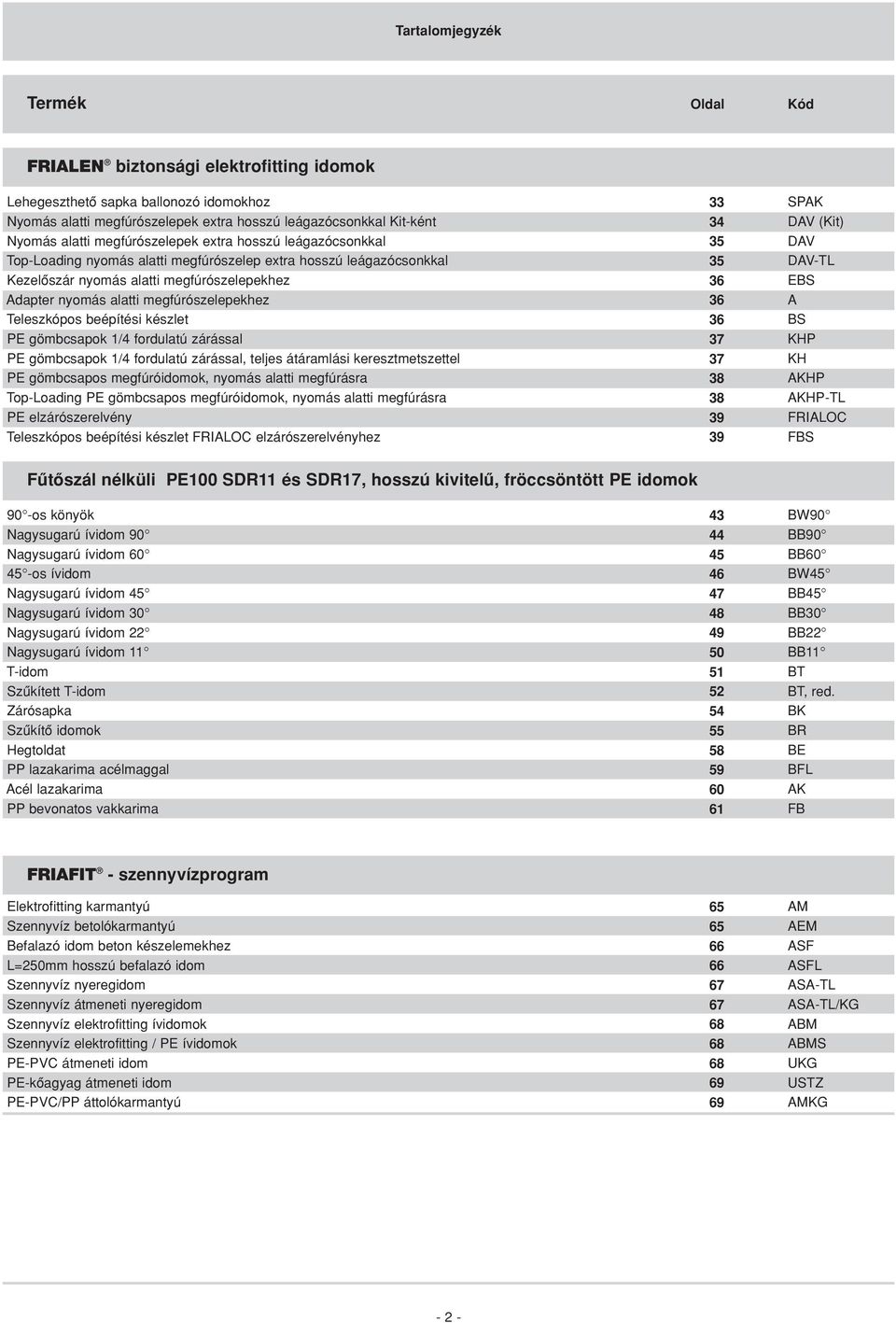 Tartalomjegyzék

| Termék | Oldal | Kód |
|---|---|---|

FRIALEN® biztonsági elektrofitting idomok

| | | |
|---|---|---|
| Lehegeszthető sapka ballonozó idomokhoz | 33 | SPAK |
| Nyomás alatti megfúrószelepek extra hosszú leágazócsonkkal Kit-ként | 34 | DAV (Kit) |
| Nyomás alatti megfúrószelepek extra hosszú leágazócsonkkal | 35 | DAV |
| Top-Loading nyomás alatti megfúrószelep extra hosszú leágazócsonkkal | 35 | DAV-TL |
| Kezelőszár nyomás alatti megfúrószelepekhez | 36 | EBS |
| Adapter nyomás alatti megfúrószelepekhez | 36 | A |
| Teleszkópos beépítési készlet | 36 | BS |
| PE gömbcsapok 1/4 fordulatú zárással | 37 | KHP |
| PE gömbcsapok 1/4 fordulatú zárással, teljes átáramlási keresztmetszettel | 37 | KH |
| PE gömbcsapos megfúróidomok, nyomás alatti megfúrásra | 38 | AKHP |
| Top-Loading PE gömbcsapos megfúróidomok, nyomás alatti megfúrásra | 38 | AKHP-TL |
| PE elzárószerelvény | 39 | FRIALOC |
| Teleszkópos beépítési készlet FRIALOC elzárószerelvényhez | 39 | FBS |

Fűtőszál nélküli PE100 SDR11 és SDR17, hosszú kivitelű, fröccsöntött PE idomok

| | | |
|---|---|---|
| 90°-os könyök | 43 | BW90° |
| Nagysugarú ívidom 90° | 44 | BB90° |
| Nagysugarú ívidom 60° | 45 | BB60° |
| 45°-os ívidom | 46 | BW45° |
| Nagysugarú ívidom 45° | 47 | BB45° |
| Nagysugarú ívidom 30° | 48 | BB30° |
| Nagysugarú ívidom 22° | 49 | BB22° |
| Nagysugarú ívidom 11° | 50 | BB11° |
| T-idom | 51 | BT |
| Szűkített T-idom | 52 | BT, red. |
| Zárósapka | 54 | BK |
| Szűkítő idomok | 55 | BR |
| Hegtoldat | 58 | BE |
| PP lazakarima acélmaggal | 59 | BFL |
| Acél lazakarima | 60 | AK |
| PP bevonatos vakkarima | 61 | FB |

FRIAFIT® - szennyvízprogram

| | | |
|---|---|---|
| Elektrofitting karmantyú | 65 | AM |
| Szennyvíz betolókarmantyú | 65 | AEM |
| Befalazó idom beton készelemekhez | 66 | ASF |
| L=250mm hosszú befalazó idom | 66 | ASFL |
| Szennyvíz nyeregidom | 67 | ASA-TL |
| Szennyvíz átmeneti nyeregidom | 67 | ASA-TL/KG |
| Szennyvíz elektrofitting ívidomok | 68 | ABM |
| Szennyvíz elektrofitting / PE ívidomok | 68 | ABMS |
| PE-PVC átmeneti idom | 68 | UKG |
| PE-kőagyag átmeneti idom | 69 | USTZ |
| PE-PVC/PP áttolókarmantyú | 69 | AMKG |

- 2 -